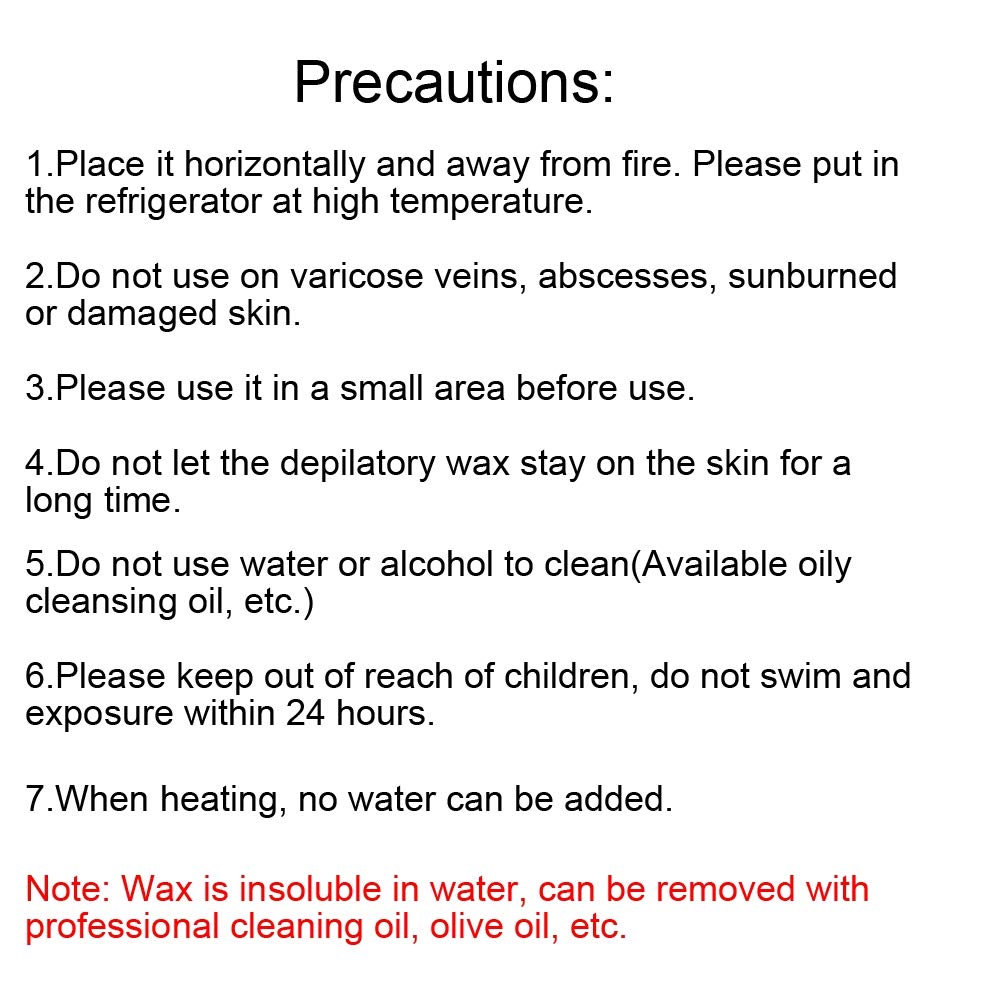 Precautions:

1.Place it horizontally and away from fire. Please put in the refrigerator at high temperature.

2.Do not use on varicose veins, abscesses, sunburned or damaged skin.

3.Please use it in a small area before use.

4.Do not let the depilatory wax stay on the skin for a long time.

5.Do not use water or alcohol to clean(Available oily cleansing oil, etc.)

6.Please keep out of reach of children, do not swim and exposure within 24 hours.

7.When heating, no water can be added.

Note: Wax is insoluble in water, can be removed with professional cleaning oil, olive oil, etc.